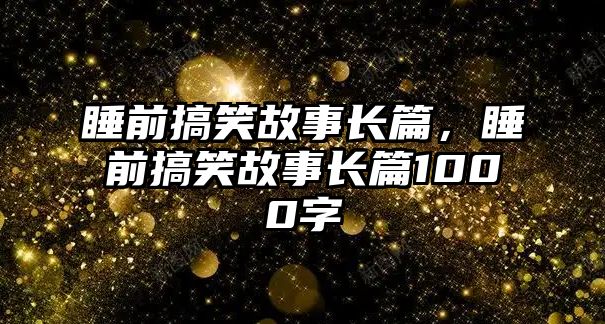 睡前搞笑故事长篇，睡前搞笑故事长篇1000字